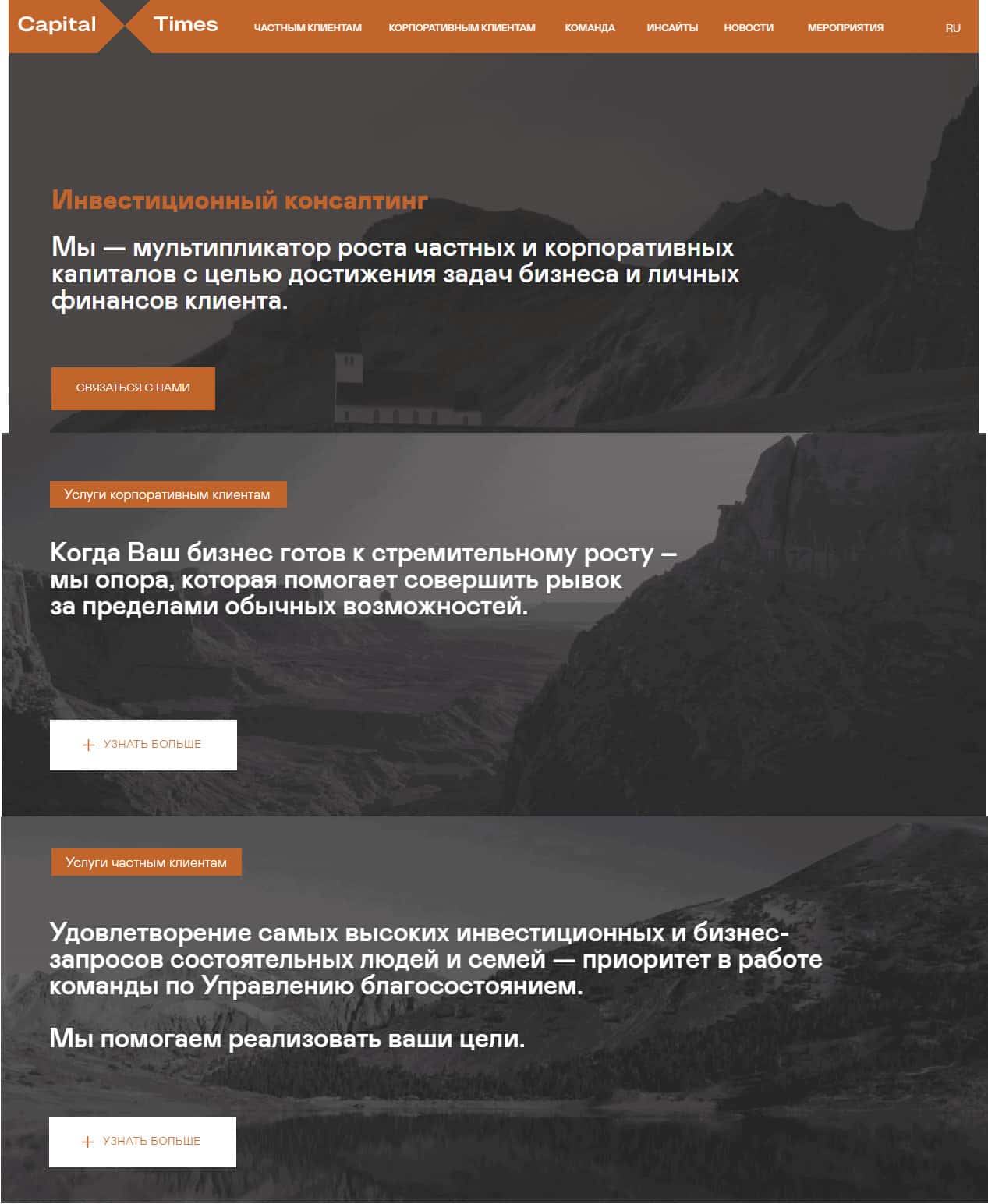 Capital Times

ЧАСТНЫМ КЛИЕНТАМ КОРПОРАТИВНЫМ КЛИЕНТАМ КОМАНДА ИНСАЙТЫ НОВОСТИ МЕРОПРИЯТИЯ RU

Инвестиционный консалтинг

Мы — мультипликатор роста частных и корпоративных капиталов с целью достижения задач бизнеса и личных финансов клиента.

СВЯЗАТЬСЯ С НАМИ

Услуги корпоративным клиентам

Когда Ваш бизнес готов к стремительному росту — мы опора, которая помогает совершить рывок за пределами обычных возможностей.

+ УЗНАТЬ БОЛЬШЕ

Услуги частным клиентам

Удовлетворение самых высоких инвестиционных и бизнес-запросов состоятельных людей и семей — приоритет в работе команды по Управлению благосостоянием.

Мы помогаем реализовать ваши цели.

+ УЗНАТЬ БОЛЬШЕ